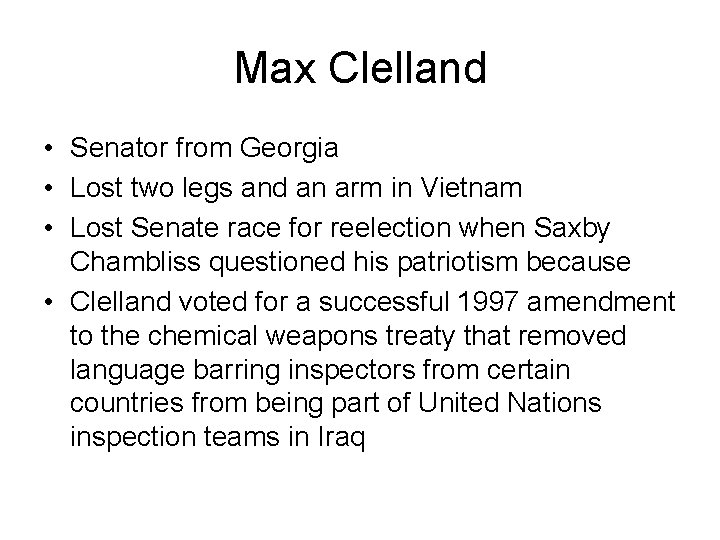 Max Clelland

• Senator from Georgia
• Lost two legs and an arm in Vietnam
• Lost Senate race for reelection when Saxby Chambliss questioned his patriotism because
• Clelland voted for a successful 1997 amendment to the chemical weapons treaty that removed language barring inspectors from certain countries from being part of United Nations inspection teams in Iraq